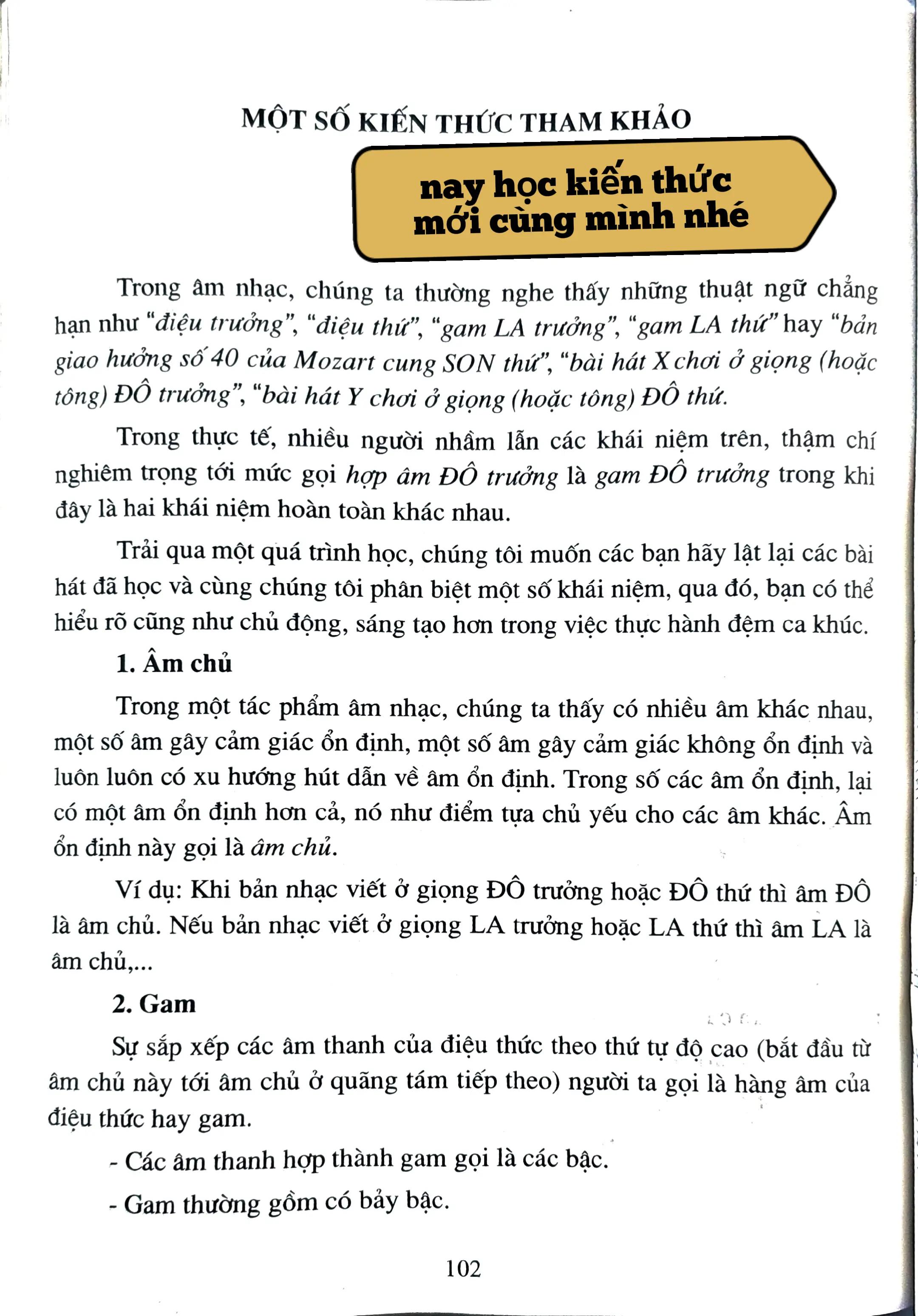 MỘT SỐ KIẾN THỨC THAM KHẢO

nay học kiến thức
mới cùng mình nhé

Trong âm nhạc, chúng ta thường nghe thấy những thuật ngữ chẳng hạn như "điệu trưởng", "điệu thứ", "gam LA trưởng", "gam LA thứ" hay "bản giao hưởng số 40 của Mozart cung SON thứ", "bài hát X chơi ở giọng (hoặc tông) ĐÔ trưởng", "bài hát Y chơi ở giọng (hoặc tông) ĐÔ thứ.

Trong thực tế, nhiều người nhầm lẫn các khái niệm trên, thậm chí nghiêm trọng tới mức gọi hợp âm ĐÔ trưởng là gam ĐÔ trưởng trong khi đây là hai khái niệm hoàn toàn khác nhau.

Trải qua một quá trình học, chúng tôi muốn các bạn hãy lật lại các bài hát đã học và cùng chúng tôi phân biệt một số khái niệm, qua đó, bạn có thể hiểu rõ cũng như chủ động, sáng tạo hơn trong việc thực hành đệm ca khúc.

1. Âm chủ

Trong một tác phẩm âm nhạc, chúng ta thấy có nhiều âm khác nhau, một số âm gây cảm giác ổn định, một số âm gây cảm giác không ổn định và luôn luôn có xu hướng hút dẫn về âm ổn định. Trong số các âm ổn định, lại có một âm ổn định hơn cả, nó như điểm tựa chủ yếu cho các âm khác. Âm ổn định này gọi là âm chủ.

Ví dụ: Khi bản nhạc viết ở giọng ĐÔ trưởng hoặc ĐÔ thứ thì âm ĐÔ là âm chủ. Nếu bản nhạc viết ở giọng LA trưởng hoặc LA thứ thì âm LA là âm chủ,...

2. Gam

Sự sắp xếp các âm thanh của điệu thức theo thứ tự độ cao (bắt đầu từ âm chủ này tới âm chủ ở quãng tám tiếp theo) người ta gọi là hàng âm của điệu thức hay gam.

- Các âm thanh hợp thành gam gọi là các bậc.

- Gam thường gồm có bảy bậc.

102